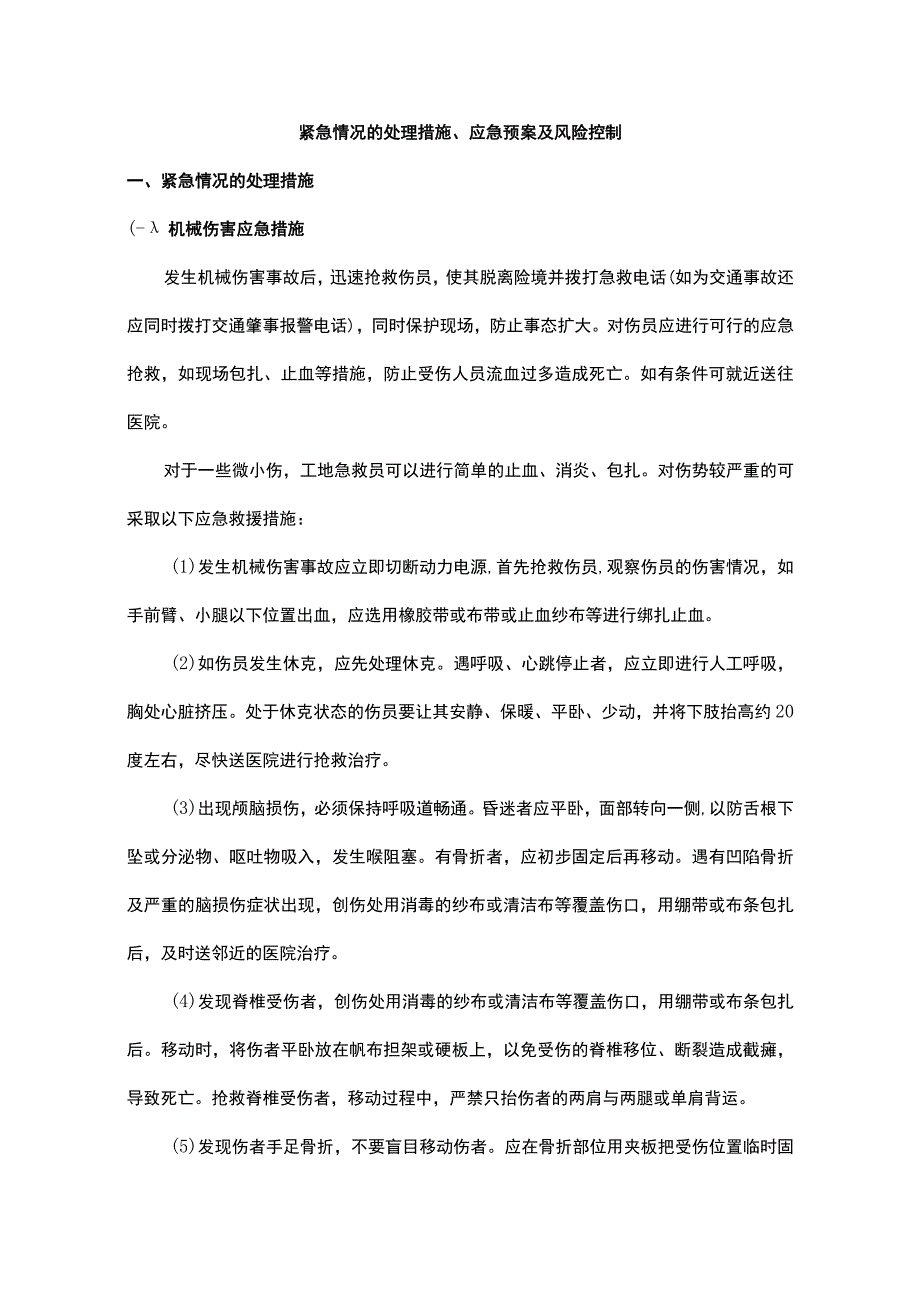 紧急情况的处理措施、应急预案及风险控制

一、紧急情况的处理措施

(-λ 机械伤害应急措施

发生机械伤害事故后，迅速抢救伤员，使其脱离险境并拨打急救电话(如为交通事故还应同时拨打交通肇事报警电话)，同时保护现场，防止事态扩大。对伤员应进行可行的应急抢救，如现场包扎、止血等措施，防止受伤人员流血过多造成死亡。如有条件可就近送往医院。

对于一些微小伤，工地急救员可以进行简单的止血、消炎、包扎。对伤势较严重的可采取以下应急救援措施：

(1)发生机械伤害事故应立即切断动力电源，首先抢救伤员，观察伤员的伤害情况，如手前臂、小腿以下位置出血，应选用橡胶带或布带或止血纱布等进行绑扎止血。

(2)如伤员发生休克，应先处理休克。遇呼吸、心跳停止者，应立即进行人工呼吸，胸处心脏挤压。处于休克状态的伤员要让其安静、保暖、平卧、少动，并将下肢抬高约20度左右，尽快送医院进行抢救治疗。

(3)出现颅脑损伤，必须保持呼吸道畅通。昏迷者应平卧，面部转向一侧，以防舌根下坠或分泌物、呕吐物吸入，发生喉阻塞。有骨折者，应初步固定后再移动。遇有凹陷骨折及严重的脑损伤症状出现，创伤处用消毒的纱布或清洁布等覆盖伤口，用绷带或布条包扎后，及时送邻近的医院治疗。

(4)发现脊椎受伤者，创伤处用消毒的纱布或清洁布等覆盖伤口，用绷带或布条包扎后。移动时，将伤者平卧放在帆布担架或硬板上，以免受伤的脊椎移位、断裂造成截瘫，导致死亡。抢救脊椎受伤者，移动过程中，严禁只抬伤者的两肩与两腿或单肩背运。

(5)发现伤者手足骨折，不要盲目移动伤者。应在骨折部位用夹板把受伤位置临时固